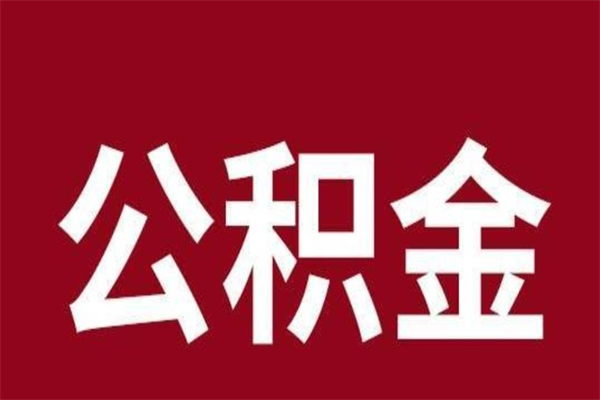 公积金